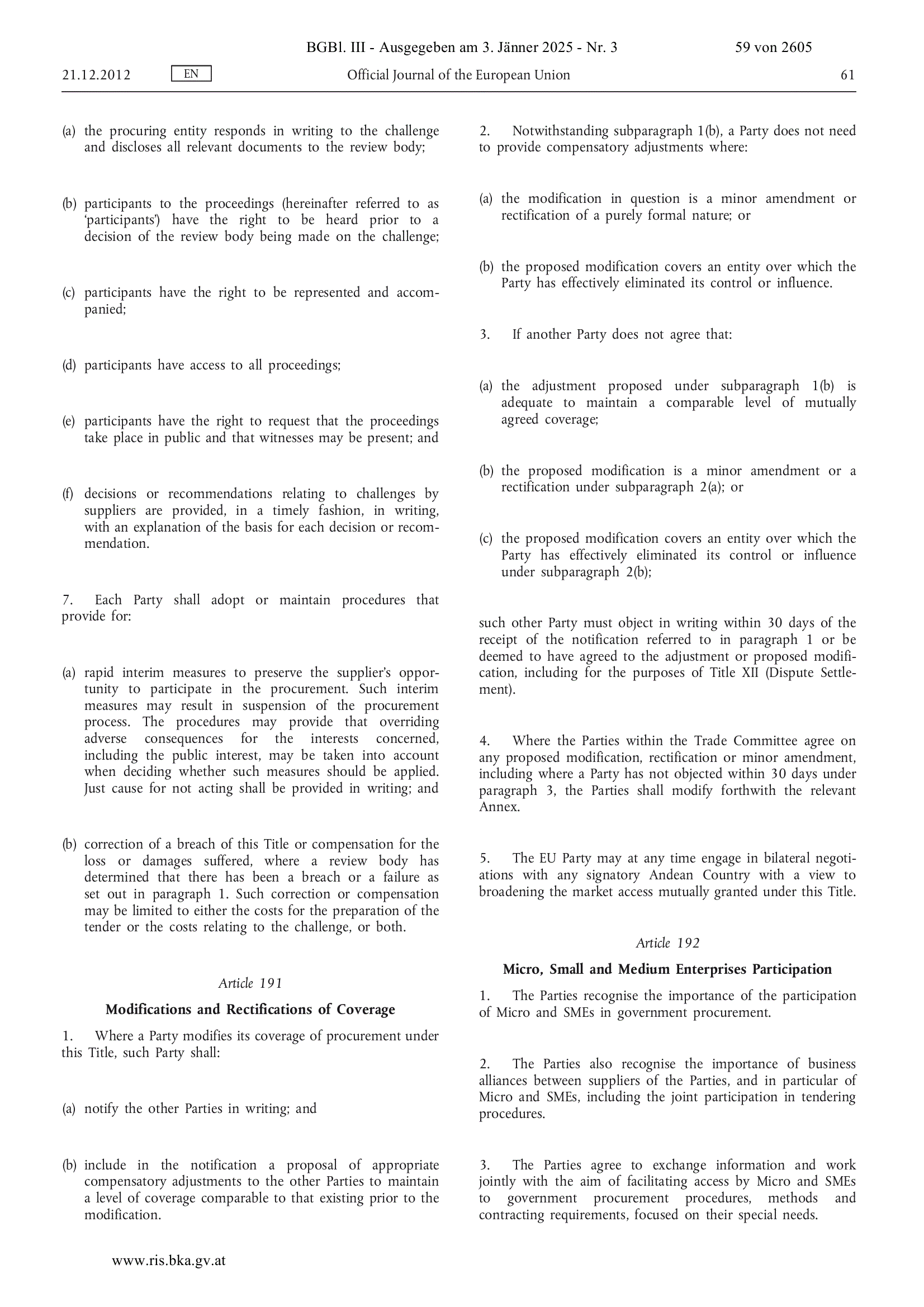 BGBl. III - Ausgegeben am 3. Jänner 2025 - Nr. 3 59 von 2605

21.12.2012 EN Official Journal of the European Union 61

(a) the procuring entity responds in writing to the challenge and discloses all relevant documents to the review body;

(b) participants to the proceedings (hereinafter referred to as 'participants') have the right to be heard prior to a decision of the review body being made on the challenge;

(c) participants have the right to be represented and accompanied;

(d) participants have access to all proceedings;

(e) participants have the right to request that the proceedings take place in public and that witnesses may be present; and

(f) decisions or recommendations relating to challenges by suppliers are provided, in a timely fashion, in writing, with an explanation of the basis for each decision or recommendation.

7. Each Party shall adopt or maintain procedures that provide for:

(a) rapid interim measures to preserve the supplier's opportunity to participate in the procurement. Such interim measures may result in suspension of the procurement process. The procedures may provide that overriding adverse consequences for the interests concerned, including the public interest, may be taken into account when deciding whether such measures should be applied. Just cause for not acting shall be provided in writing; and

(b) correction of a breach of this Title or compensation for the loss or damages suffered, where a review body has determined that there has been a breach or a failure as set out in paragraph 1. Such correction or compensation may be limited to either the costs for the preparation of the tender or the costs relating to the challenge, or both.

Article 191

Modifications and Rectifications of Coverage

1. Where a Party modifies its coverage of procurement under this Title, such Party shall:

(a) notify the other Parties in writing; and

(b) include in the notification a proposal of appropriate compensatory adjustments to the other Parties to maintain a level of coverage comparable to that existing prior to the modification.

2. Notwithstanding subparagraph 1(b), a Party does not need to provide compensatory adjustments where:

(a) the modification in question is a minor amendment or rectification of a purely formal nature; or

(b) the proposed modification covers an entity over which the Party has effectively eliminated its control or influence.

3. If another Party does not agree that:

(a) the adjustment proposed under subparagraph 1(b) is adequate to maintain a comparable level of mutually agreed coverage;

(b) the proposed modification is a minor amendment or a rectification under subparagraph 2(a); or

(c) the proposed modification covers an entity over which the Party has effectively eliminated its control or influence under subparagraph 2(b);

such other Party must object in writing within 30 days of the receipt of the notification referred to in paragraph 1 or be deemed to have agreed to the adjustment or proposed modification, including for the purposes of Title XII (Dispute Settlement).

4. Where the Parties within the Trade Committee agree on any proposed modification, rectification or minor amendment, including where a Party has not objected within 30 days under paragraph 3, the Parties shall modify forthwith the relevant Annex.

5. The EU Party may at any time engage in bilateral negotiations with any signatory Andean Country with a view to broadening the market access mutually granted under this Title.

Article 192

Micro, Small and Medium Enterprises Participation

1. The Parties recognise the importance of the participation of Micro and SMEs in government procurement.

2. The Parties also recognise the importance of business alliances between suppliers of the Parties, and in particular of Micro and SMEs, including the joint participation in tendering procedures.

3. The Parties agree to exchange information and work jointly with the aim of facilitating access by Micro and SMEs to government procurement procedures, methods and contracting requirements, focused on their special needs.

www.ris.bka.gv.at